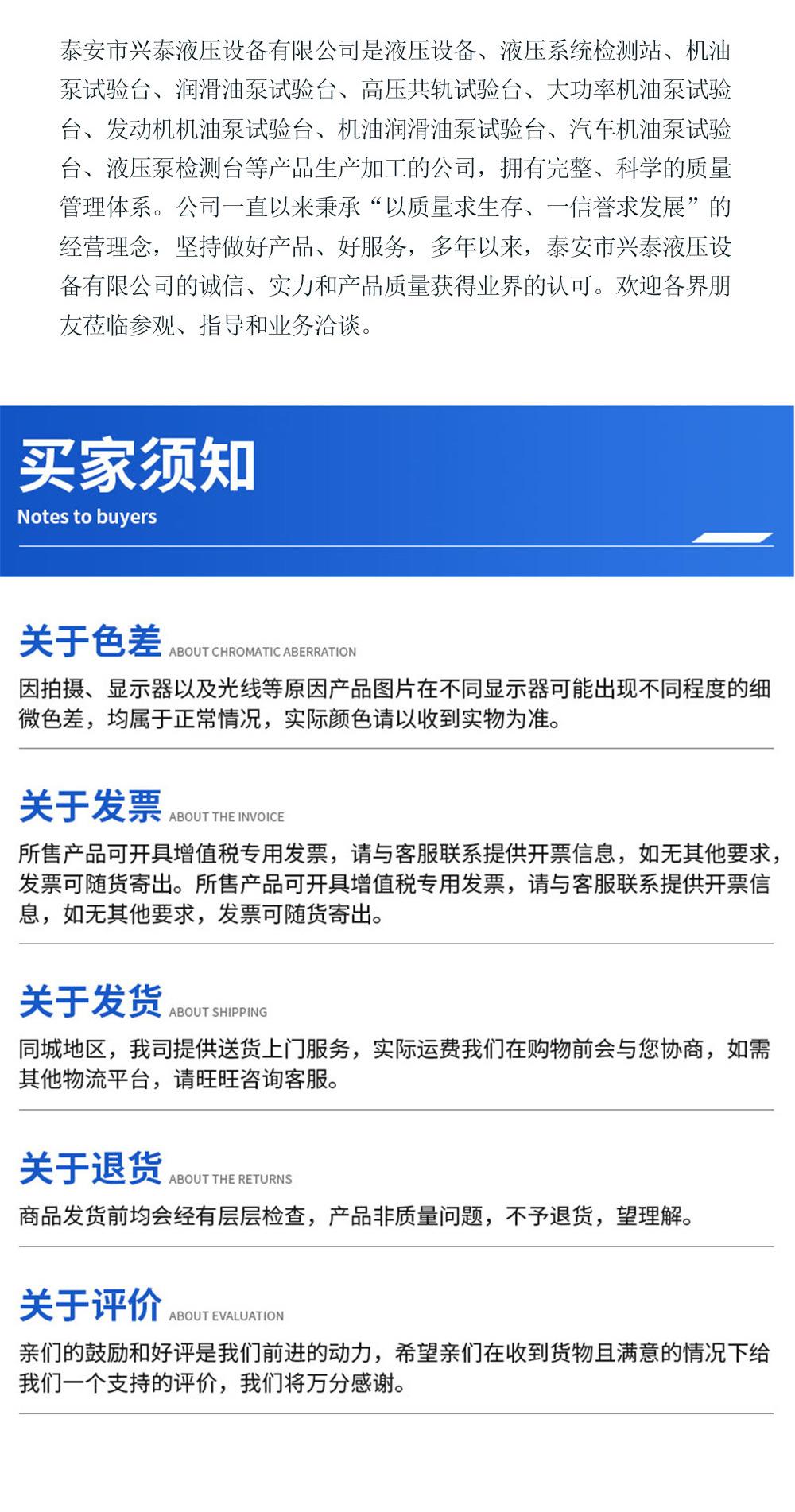 泰安市兴泰液压设备有限公司是液压设备、液压系统检测站、机油泵试验台、润滑油泵试验台、高压共轨试验台、大功率机油泵试验台、发动机机油泵试验台、机油润滑油泵试验台、汽车机油泵试验台、液压泵检测台等产品生产加工的公司，拥有完整、科学的质量管理体系。公司一直以来秉承“以质量求生存、一信誉求发展”的经营理念，坚持做好产品、好服务，多年以来，泰安市兴泰液压设备有限公司的诚信、实力和产品质量获得业界的认可。欢迎各界朋友莅临参观、指导和业务洽谈。

买家须知
Notes to buyers

关于色差 ABOUT CHROMATIC ABERRATION

因拍摄、显示器以及光线等原因产品图片在不同显示器可能出现不同程度的细微色差，均属于正常情况，实际颜色请以收到实物为准。

关于发票 ABOUT THE INVOICE

所售产品可开具增值税专用发票，请与客服联系提供开票信息，如无其他要求，发票可随货寄出。所售产品可开具增值税专用发票，请与客服联系提供开票信息，如无其他要求，发票可随货寄出。

关于发货 ABOUT SHIPPING

同城地区，我司提供送货上门服务，实际运费我们在购物前会与您协商，如需其他物流平台，请旺旺咨询客服。

关于退货 ABOUT THE RETURNS

商品发货前均会经有层层检查，产品非质量问题，不予退货，望理解。

关于评价 ABOUT EVALUATION

亲们的鼓励和好评是我们前进的动力，希望亲们在收到货物且满意的情况下给我们一个支持的评价，我们将万分感谢。